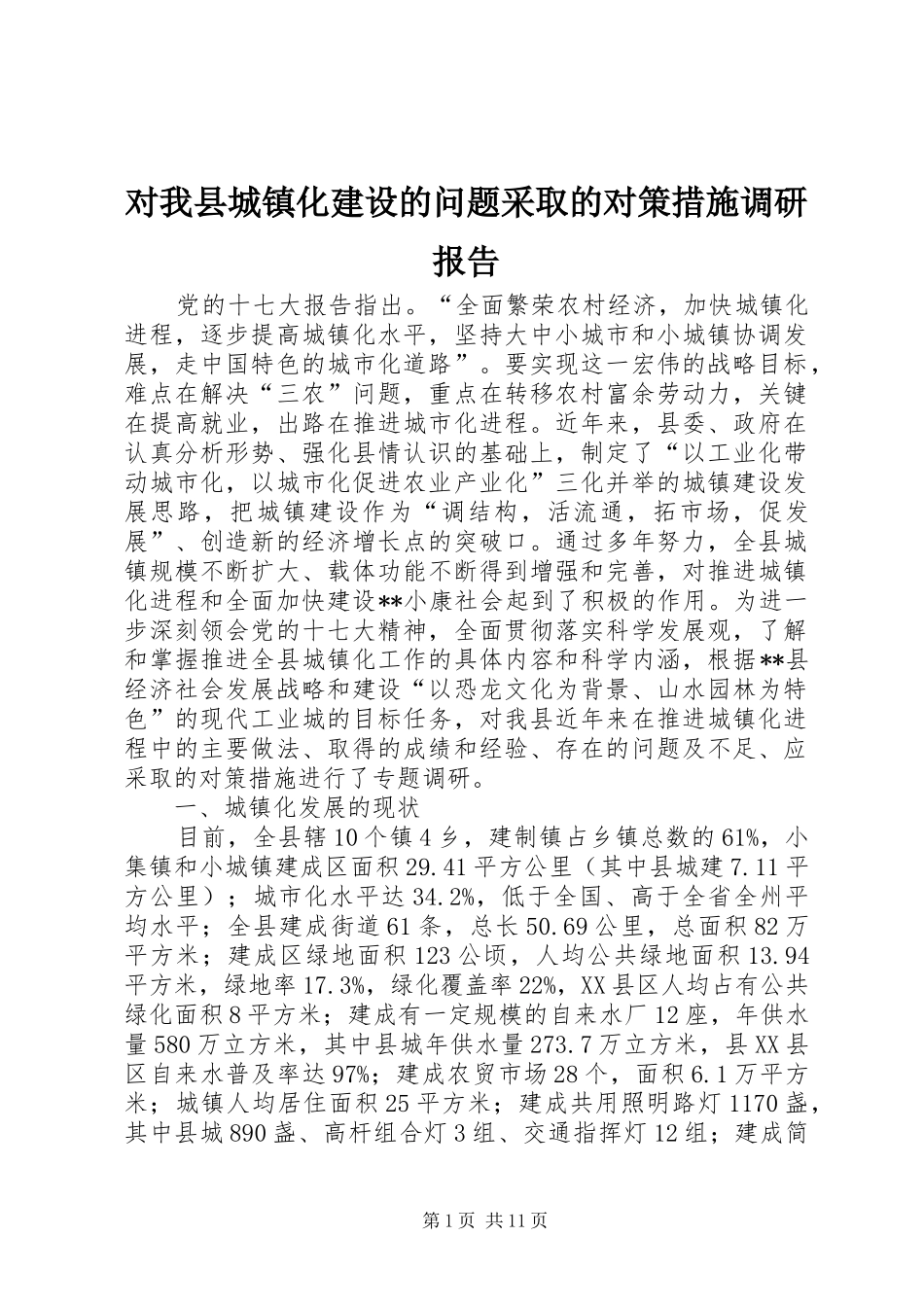 对我县城镇化建设的问题采取的对策措施调研报告

党的十七大报告指出。“全面繁荣农村经济，加快城镇化进程，逐步提高城镇化水平，坚持大中小城市和小城镇协调发展，走中国特色的城市化道路”。要实现这一宏伟的战略目标，难点在解决“三农”问题，重点在转移农村富余劳动力，关键在提高就业，出路在推进城市化进程。近年来，县委、政府在认真分析形势、强化县情认识的基础上，制定了“以工业化带动城市化，以城市化促进农业产业化”三化并举的城镇建设发展思路，把城镇建设作为“调结构，活流通，拓市场，促发展”、创造新的经济增长点的突破口。通过多年努力，全县城镇规模不断扩大、载体功能不断得到增强和完善，对推进城镇化进程和全面加快建设**小康社会起到了积极的作用。为进一步深刻领会党的十七大精神，全面贯彻落实科学发展观，了解和掌握推进全县城镇化工作的具体内容和科学内涵，根据**县经济社会发展战略和建设“以恐龙文化为背景、山水园林为特色”的现代工业城的目标任务，对我县近年来在推进城镇化进程中的主要做法、取得的成绩和经验、存在的问题及不足、应采取的对策措施进行了专题调研。

一、城镇化发展的现状

目前，全县辖10个镇4乡，建制镇占乡镇总数的61%，小集镇和小城镇建成区面积29.41平方公里（其中县城建7.11平方公里）；城市化水平达34.2%，低于全国、高于全省全州平均水平；全县建成街道61条，总长50.69公里，总面积82万平方米；建成区绿地面积123公顷，人均公共绿地面积13.94平方米，绿地率17.3%，绿化覆盖率22%，XX县区人均占有公共绿化面积8平方米；建成有一定规模的自来水厂12座，年供水量580万立方米，其中县城年供水量273.7万立方米，县XX县区自来水普及率达97%；建成农贸市场28个，面积6.1万平方米；城镇人均居住面积25平方米；建成共用照明路灯1170盏，其中县城890盏、高杆组合灯3组、交通指挥灯12组；建成简

第1页 共11页